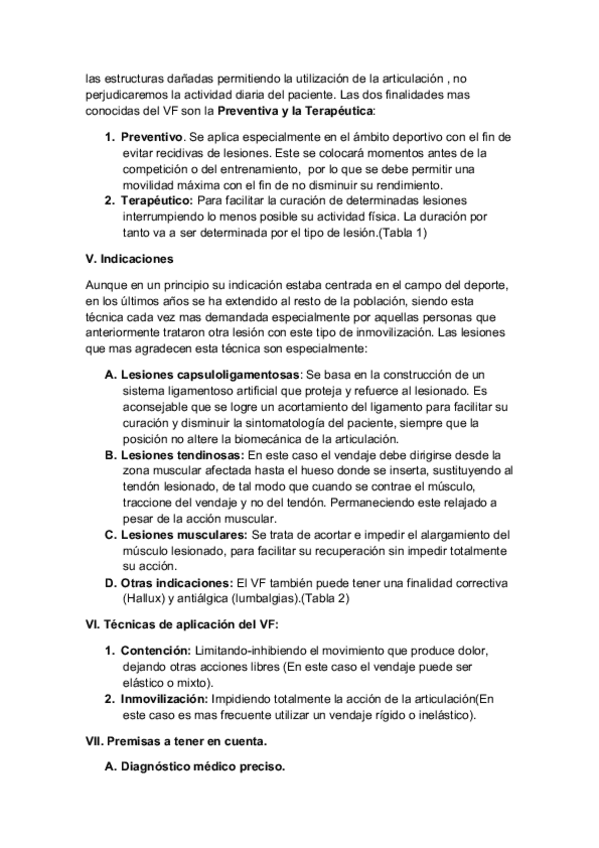 las estructuras dañadas permitiendo la utilización de la articulación , no perjudicaremos la actividad diaria del paciente. Las dos finalidades mas conocidas del VF son la Preventiva y la Terapéutica:

1. Preventivo. Se aplica especialmente en el ámbito deportivo con el fin de evitar recidivas de lesiones. Este se colocará momentos antes de la competición o del entrenamiento, por lo que se debe permitir una movilidad máxima con el fin de no disminuir su rendimiento.
2. Terapéutico: Para facilitar la curación de determinadas lesiones interrumpiendo lo menos posible su actividad física. La duración por tanto va a ser determinada por el tipo de lesión.(Tabla 1)

V. Indicaciones

Aunque en un principio su indicación estaba centrada en el campo del deporte, en los últimos años se ha extendido al resto de la población, siendo esta técnica cada vez mas demandada especialmente por aquellas personas que anteriormente trataron otra lesión con este tipo de inmovilización. Las lesiones que mas agradecen esta técnica son especialmente:

A. Lesiones capsuloligamentosas: Se basa en la construcción de un sistema ligamentoso artificial que proteja y refuerce al lesionado. Es aconsejable que se logre un acortamiento del ligamento para facilitar su curación y disminuir la sintomatología del paciente, siempre que la posición no altere la biomecánica de la articulación.
B. Lesiones tendinosas: En este caso el vendaje debe dirigirse desde la zona muscular afectada hasta el hueso donde se inserta, sustituyendo al tendón lesionado, de tal modo que cuando se contrae el músculo, traccione del vendaje y no del tendón. Permaneciendo este relajado a pesar de la acción muscular.
C. Lesiones musculares: Se trata de acortar e impedir el alargamiento del músculo lesionado, para facilitar su recuperación sin impedir totalmente su acción.
D. Otras indicaciones: El VF también puede tener una finalidad correctiva (Hallux) y antiálgica (lumbalgias).(Tabla 2)

VI. Técnicas de aplicación del VF:

1. Contención: Limitando-inhibiendo el movimiento que produce dolor, dejando otras acciones libres (En este caso el vendaje puede ser elástico o mixto).
2. Inmovilización: Impidiendo totalmente la acción de la articulación(En este caso es mas frecuente utilizar un vendaje rígido o inelástico).

VII. Premisas a tener en cuenta.

A. Diagnóstico médico preciso.